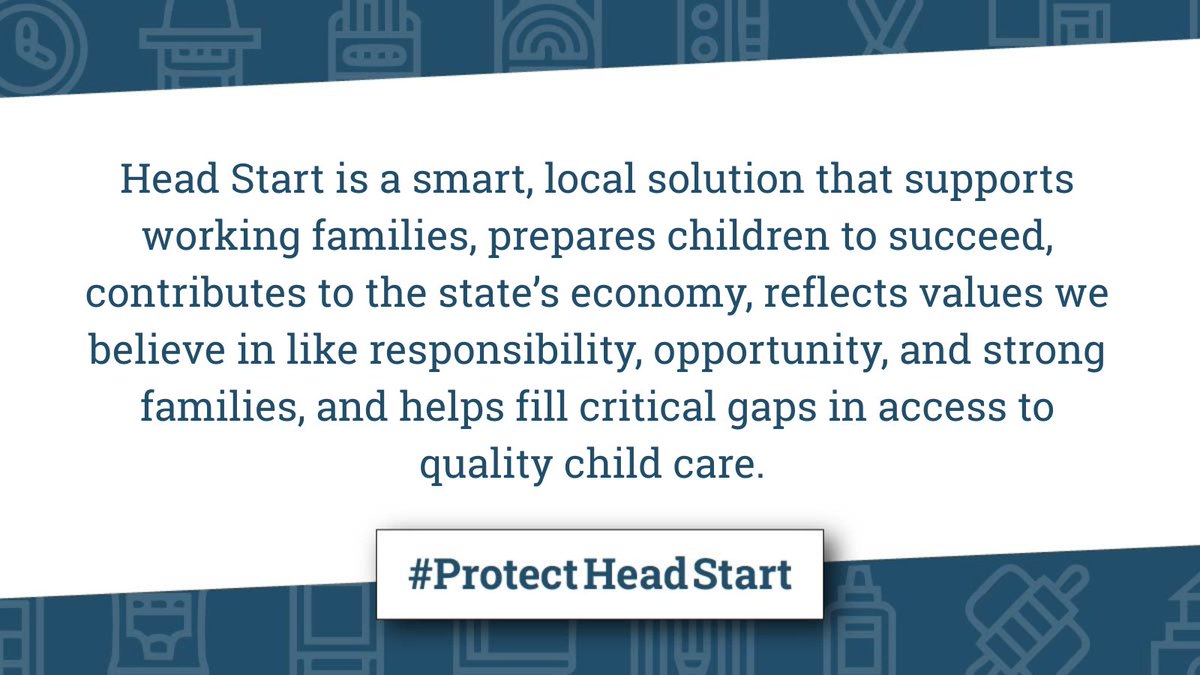 Head Start is a smart, local solution that supports working families, prepares children to succeed, contributes to the state's economy, reflects values we believe in like responsibility, opportunity, and strong families, and helps fill critical gaps in access to quality child care.

#ProtectHeadStart